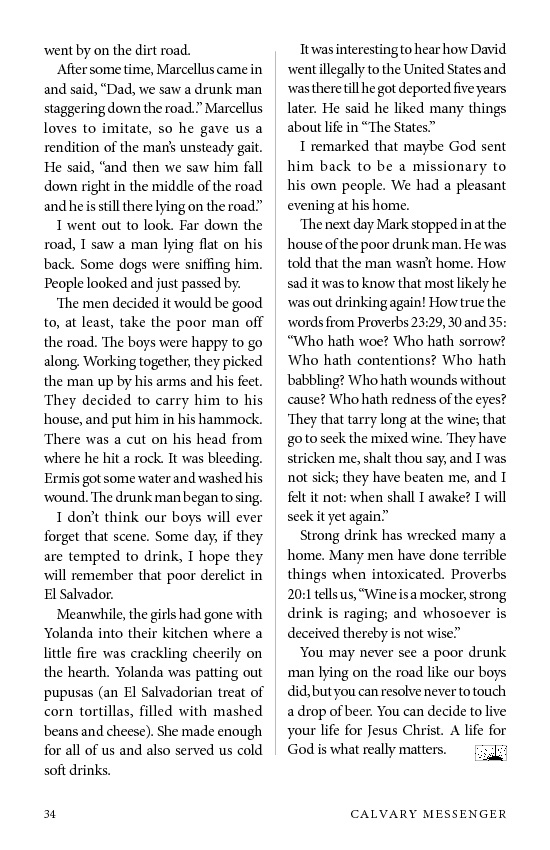 went by on the dirt road.

After some time, Marcellus came in and said, “Dad, we saw a drunk man staggering down the road..” Marcellus loves to imitate, so he gave us a rendition of the man’s unsteady gait. He said, “and then we saw him fall down right in the middle of the road and he is still there lying on the road.”

I went out to look. Far down the road, I saw a man lying flat on his back. Some dogs were sniffing him. People looked and just passed by.

The men decided it would be good to, at least, take the poor man off the road. The boys were happy to go along. Working together, they picked the man up by his arms and his feet. They decided to carry him to his house, and put him in his hammock. There was a cut on his head from where he hit a rock. It was bleeding. Ermis got some water and washed his wound. The drunk man began to sing.

I don’t think our boys will ever forget that scene. Some day, if they are tempted to drink, I hope they will remember that poor derelict in El Salvador.

Meanwhile, the girls had gone with Yolanda into their kitchen where a little fire was crackling cheerily on the hearth. Yolanda was patting out pupusas (an El Salvadorian treat of corn tortillas, filled with mashed beans and cheese). She made enough for all of us and also served us cold soft drinks.

It was interesting to hear how David went illegally to the United States and was there till he got deported five years later. He said he liked many things about life in “The States.”

I remarked that maybe God sent him back to be a missionary to his own people. We had a pleasant evening at his home.

The next day Mark stopped in at the house of the poor drunk man. He was told that the man wasn’t home. How sad it was to know that most likely he was out drinking again! How true the words from Proverbs 23:29, 30 and 35: “Who hath woe? Who hath sorrow? Who hath contentions? Who hath babbling? Who hath wounds without cause? Who hath redness of the eyes? They that tarry long at the wine; that go to seek the mixed wine. They have stricken me, shalt thou say, and I was not sick; they have beaten me, and I felt it not: when shall I awake? I will seek it yet again.”

Strong drink has wrecked many a home. Many men have done terrible things when intoxicated. Proverbs 20:1 tells us, “Wine is a mocker, strong drink is raging; and whosoever is deceived thereby is not wise.”

You may never see a poor drunk man lying on the road like our boys did, but you can resolve never to touch a drop of beer. You can decide to live your life for Jesus Christ. A life for God is what really matters.

34 CALVARY MESSENGER